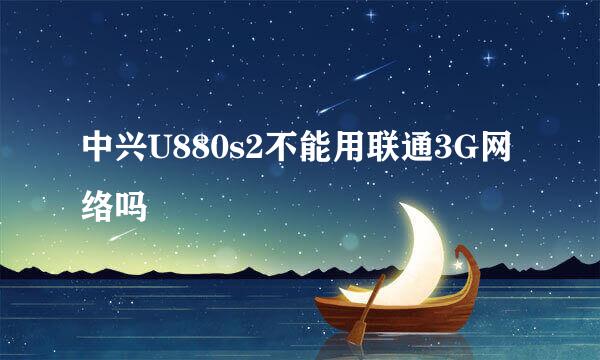 中兴U880s2不能用联通3G网络吗